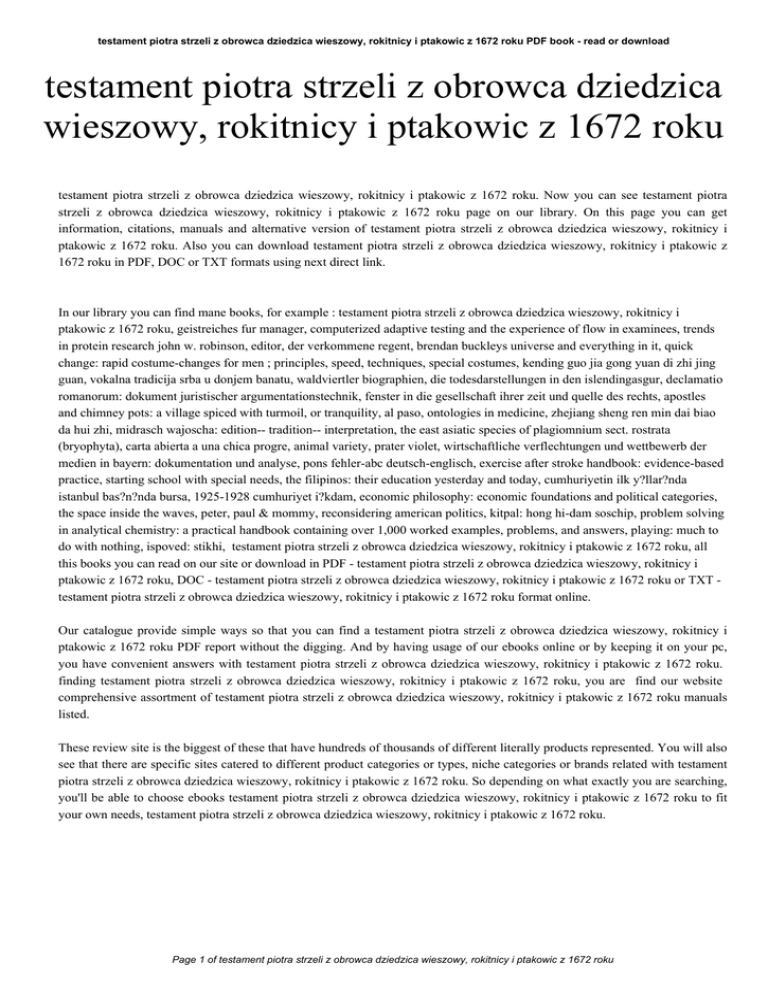 testament piotra strzeli z obrowca dziedzica wieszowy, rokitnicy i ptakowic z 1672 roku PDF book - read or download

testament piotra strzeli z obrowca dziedzica wieszowy, rokitnicy i ptakowic z 1672 roku

testament piotra strzeli z obrowca dziedzica wieszowy, rokitnicy i ptakowic z 1672 roku. Now you can see testament piotra strzeli z obrowca dziedzica wieszowy, rokitnicy i ptakowic z 1672 roku page on our library. On this page you can get information, citations, manuals and alternative version of testament piotra strzeli z obrowca dziedzica wieszowy, rokitnicy i ptakowic z 1672 roku. Also you can download testament piotra strzeli z obrowca dziedzica wieszowy, rokitnicy i ptakowic z 1672 roku in PDF, DOC or TXT formats using next direct link.

In our library you can find mane books, for example : testament piotra strzeli z obrowca dziedzica wieszowy, rokitnicy i ptakowic z 1672 roku, geistreiches fur manager, computerized adaptive testing and the experience of flow in examinees, trends in protein research john w. robinson, editor, der verkommene regent, brendan buckleys universe and everything in it, quick change: rapid costume-changes for men ; principles, speed, techniques, special costumes, kending guo jia gong yuan di zhi jing guan, vokalna tradicija srba u donjem banatu, waldviertler biographien, die todesdarstellungen in den islendingasgur, declamatio romanorum: dokument juristischer argumentationstechnik, fenster in die gesellschaft ihrer zeit und quelle des rechts, apostles and chimney pots: a village spiced with turmoil, or tranquility, al paso, ontologies in medicine, zhejiang sheng ren min dai biao da hui zhi, midrasch wajoscha: edition-- tradition-- interpretation, the east asiatic species of plagiomnium sect. rostrata (bryophyta), carta abierta a una chica progre, animal variety, prater violet, wirtschaftliche verflechtungen und wettbewerb der medien in bayern: dokumentation und analyse, pons fehler-abc deutsch-englisch, exercise after stroke handbook: evidence-based practice, starting school with special needs, the filipinos: their education yesterday and today, cumhuriyetin ilk y?llar?nda istanbul bas?n?nda bursa, 1925-1928 cumhuriyet i?kdam, economic philosophy: economic foundations and political categories, the space inside the waves, peter, paul & mommy, reconsidering american politics, kitpal: hong hi-dam soschip, problem solving in analytical chemistry: a practical handbook containing over 1,000 worked examples, problems, and answers, playing: much to do with nothing, ispoved: stikhi, testament piotra strzeli z obrowca dziedzica wieszowy, rokitnicy i ptakowic z 1672 roku, all this books you can read on our site or download in PDF - testament piotra strzeli z obrowca dziedzica wieszowy, rokitnicy i ptakowic z 1672 roku, DOC - testament piotra strzeli z obrowca dziedzica wieszowy, rokitnicy i ptakowic z 1672 roku or TXT - testament piotra strzeli z obrowca dziedzica wieszowy, rokitnicy i ptakowic z 1672 roku format online.

Our catalogue provide simple ways so that you can find a testament piotra strzeli z obrowca dziedzica wieszowy, rokitnicy i ptakowic z 1672 roku PDF report without the digging. And by having usage of our ebooks online or by keeping it on your pc, you have convenient answers with testament piotra strzeli z obrowca dziedzica wieszowy, rokitnicy i ptakowic z 1672 roku. finding testament piotra strzeli z obrowca dziedzica wieszowy, rokitnicy i ptakowic z 1672 roku, you are find our website comprehensive assortment of testament piotra strzeli z obrowca dziedzica wieszowy, rokitnicy i ptakowic z 1672 roku manuals listed.

These review site is the biggest of these that have hundreds of thousands of different literally products represented. You will also see that there are specific sites catered to different product categories or types, niche categories or brands related with testament piotra strzeli z obrowca dziedzica wieszowy, rokitnicy i ptakowic z 1672 roku. So depending on what exactly you are searching, you'll be able to choose ebooks testament piotra strzeli z obrowca dziedzica wieszowy, rokitnicy i ptakowic z 1672 roku to fit your own needs, testament piotra strzeli z obrowca dziedzica wieszowy, rokitnicy i ptakowic z 1672 roku.

Page 1 of testament piotra strzeli z obrowca dziedzica wieszowy, rokitnicy i ptakowic z 1672 roku